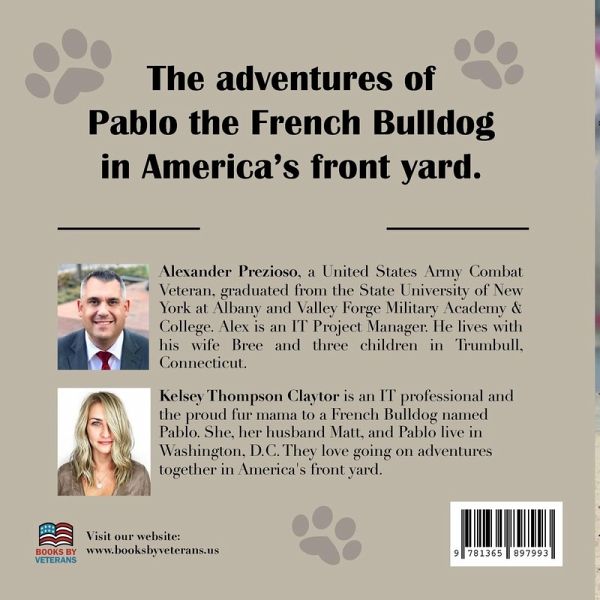 The adventures of Pablo the French Bulldog in America's front yard.

Alexander Prezioso, a United States Army Combat Veteran, graduated from the State University of New York at Albany and Valley Forge Military Academy & College. Alex is an IT Project Manager. He lives with his wife Bree and three children in Trumbull, Connecticut.

Kelsey Thompson Claytor is an IT professional and the proud fur mama to a French Bulldog named Pablo. She, her husband Matt, and Pablo live in Washington, D.C. They love going on adventures together in America's front yard.

BOOKS BY VETERANS

Visit our website:
www.booksbyveterans.us

9 781365 897993